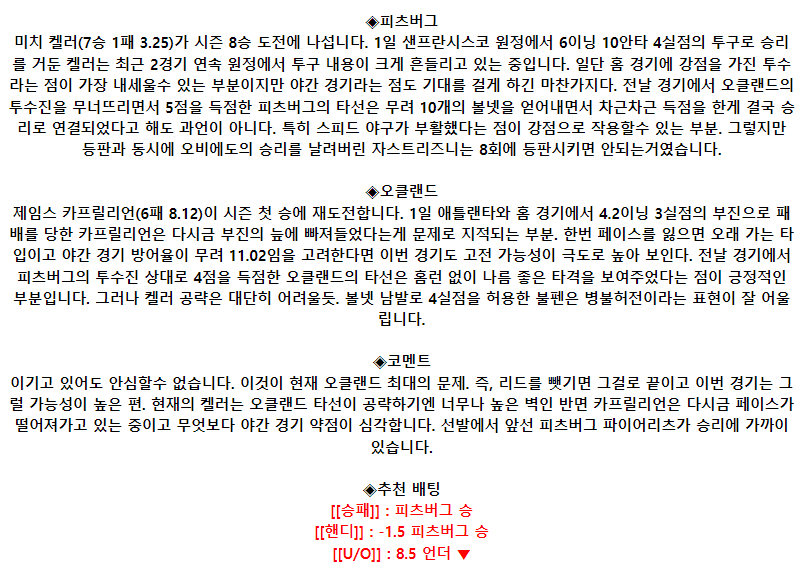 ◈피츠버그
미치 켈러(7승 1패 3.25)가 시즌 8승 도전에 나섭니다. 1일 샌프란시스코 원정에서 6이닝 10안타 4실점의 투구로 승리를 거둔 켈러는 최근 2경기 연속 원정에서 투구 내용이 크게 흔들리고 있는 중입니다. 일단 홈 경기에 강점을 가진 투수라는 점이 가장 내세울수 있는 부분이지만 야간 경기라는 점도 기대를 걸게 하긴 마찬가지다. 전날 경기에서 오클랜드의 투수진을 무너뜨리면서 5점을 득점한 피츠버그의 타선은 무려 10개의 볼넷을 얻어내면서 차근차근 득점을 한게 결국 승리로 연결되었다고 해도 과언이 아니다. 특히 스피드 야구가 부활했다는 점이 강점으로 작용할수 있는 부분. 그렇지만 등판과 동시에 오비에도의 승리를 날려버린 자스트리즈니는 8회에 등판시키면 안되는거였습니다.

◈오클랜드
제임스 카프릴리언(6패 8.12)이 시즌 첫 승에 재도전합니다. 1일 애틀랜타와 홈 경기에서 4.2이닝 3실점의 부진으로 패배를 당한 카프릴리언은 다시금 부진의 늪에 빠져들었다는게 문제로 지적되는 부분. 한번 페이스를 잃으면 오래 가는 타입이고 야간 경기 방어율이 무려 11.02임을 고려한다면 이번 경기도 고전 가능성이 극도로 높아 보인다. 전날 경기에서 피츠버그의 투수진 상대로 4점을 득점한 오클랜드의 타선은 홈런 없이 나름 좋은 타격을 보여주었다는 점이 긍정적인 부분입니다. 그러나 켈러 공략은 대단히 어려울듯. 볼넷 남발로 4실점을 허용한 불펜은 병불허전이라는 표현이 잘 어울립니다.

◈코멘트
이기고 있어도 안심할수 없습니다. 이것이 현재 오클랜드 최대의 문제. 즉, 리드를 뺏기면 그걸로 끝이고 이번 경기는 그럴 가능성이 높은 편. 현재의 켈러는 오클랜드 타선이 공략하기엔 너무나 높은 벽인 반면 카프릴리언은 다시금 페이스가 떨어져가고 있는 중이고 무엇보다 야간 경기 약점이 심각합니다. 선발에서 앞선 피츠버그 파이어리츠가 승리에 가까이 있습니다.

◈추천 배팅
[[승패]] : 피츠버그 승
[[핸디]] : -1.5 피츠버그 승
[[U/O]] : 8.5 언더 ▼